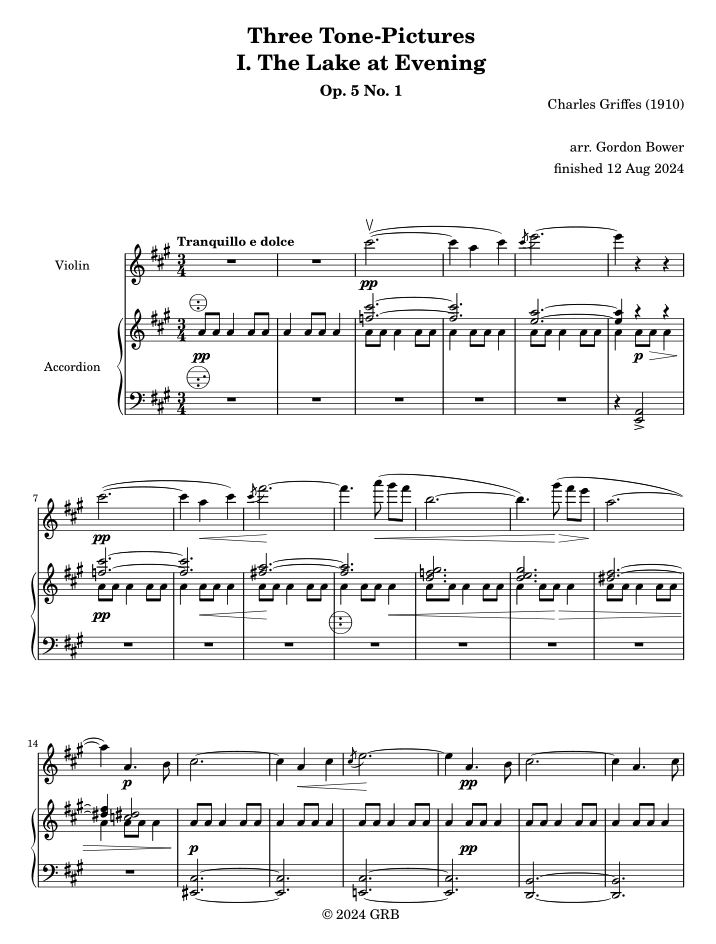 Three Tone-Pictures
I. The Lake at Evening
Op. 5 No. 1

Charles Griffes (1910)

arr. Gordon Bower
finished 12 Aug 2024

Tranquillo e dolce

Violin

Accordion

pp

pp

p

7

pp

pp

14

p

pp

p

pp

© 2024 GRB